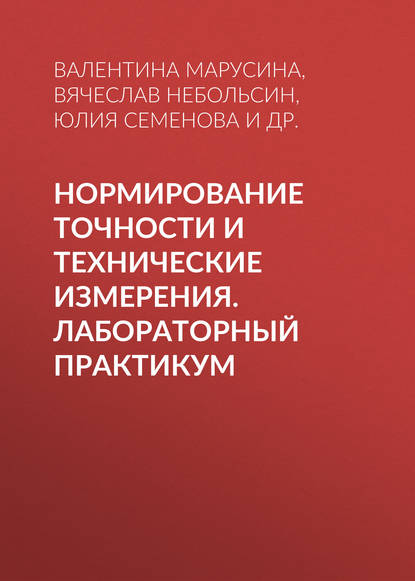 ВАЛЕНТИНА МАРУСИНА,
ВЯЧЕСЛАВ НЕБОЛЬСИН,
ЮЛИЯ СЕМЕНОВА И ДР.

НОРМИРОВАНИЕ ТОЧНОСТИ И ТЕХНИЧЕСКИЕ ИЗМЕРЕНИЯ. ЛАБОРАТОРНЫЙ ПРАКТИКУМ